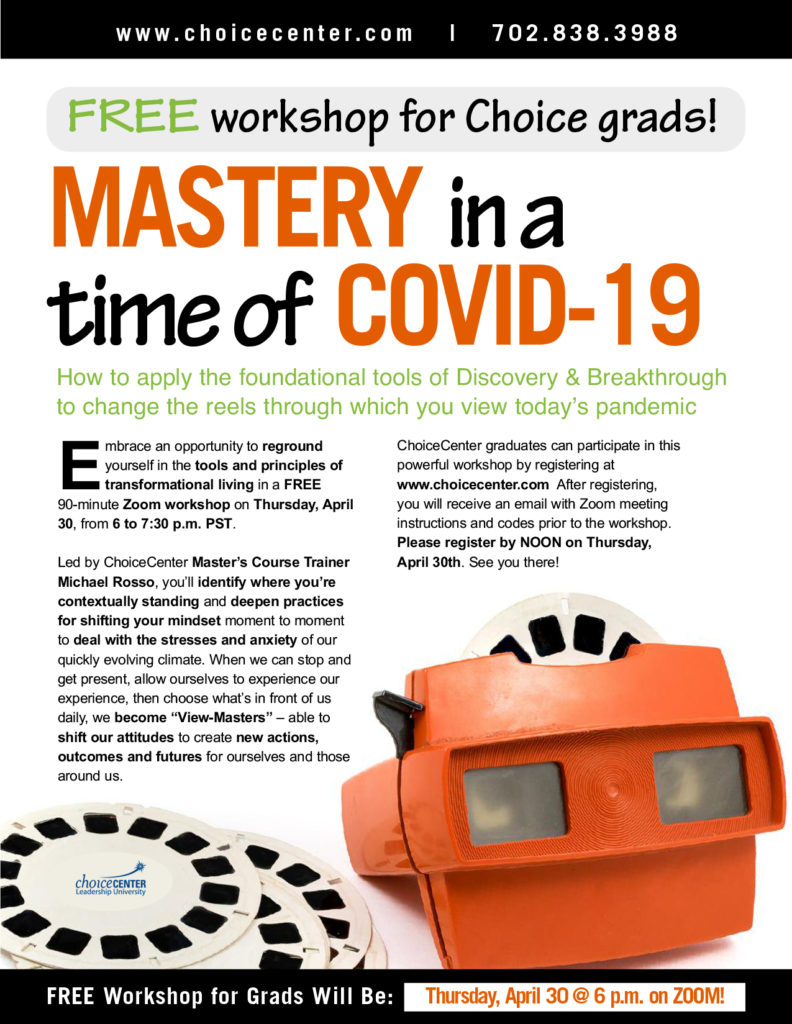 www.choicecenter.com | 702.838.3988

FREE workshop for Choice grads!

MASTERY in a time of COVID-19

How to apply the foundational tools of Discovery & Breakthrough to change the reels through which you view today's pandemic

Embrace an opportunity to reground yourself in the tools and principles of transformational living in a FREE 90-minute Zoom workshop on Thursday, April 30, from 6 to 7:30 p.m. PST.

Led by ChoiceCenter Master's Course Trainer Michael Rosso, you'll identify where you're contextually standing and deepen practices for shifting your mindset moment to moment to deal with the stresses and anxiety of our quickly evolving climate. When we can stop and get present, allow ourselves to experience our experience, then choose what's in front of us daily, we become "View-Masters" – able to shift our attitudes to create new actions, outcomes and futures for ourselves and those around us.

ChoiceCenter graduates can participate in this powerful workshop by registering at www.choicecenter.com After registering, you will receive an email with Zoom meeting instructions and codes prior to the workshop. Please register by NOON on Thursday, April 30th. See you there!

choiceCENTER
Leadership University

FREE Workshop for Grads Will Be: Thursday, April 30 @ 6 p.m. on ZOOM!